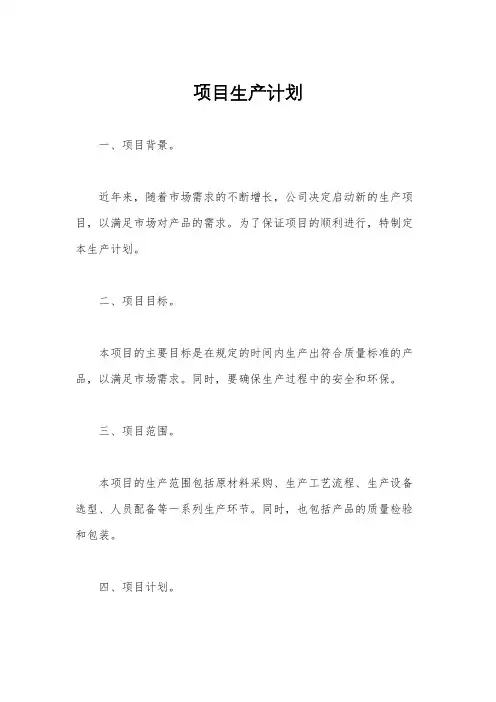 项目生产计划

一、项目背景。

近年来，随着市场需求的不断增长，公司决定启动新的生产项目，以满足市场对产品的需求。为了保证项目的顺利进行，特制定本生产计划。

二、项目目标。

本项目的主要目标是在规定的时间内生产出符合质量标准的产品，以满足市场需求。同时，要确保生产过程中的安全和环保。

三、项目范围。

本项目的生产范围包括原材料采购、生产工艺流程、生产设备选型、人员配备等一系列生产环节。同时，也包括产品的质量检验和包装。

四、项目计划。